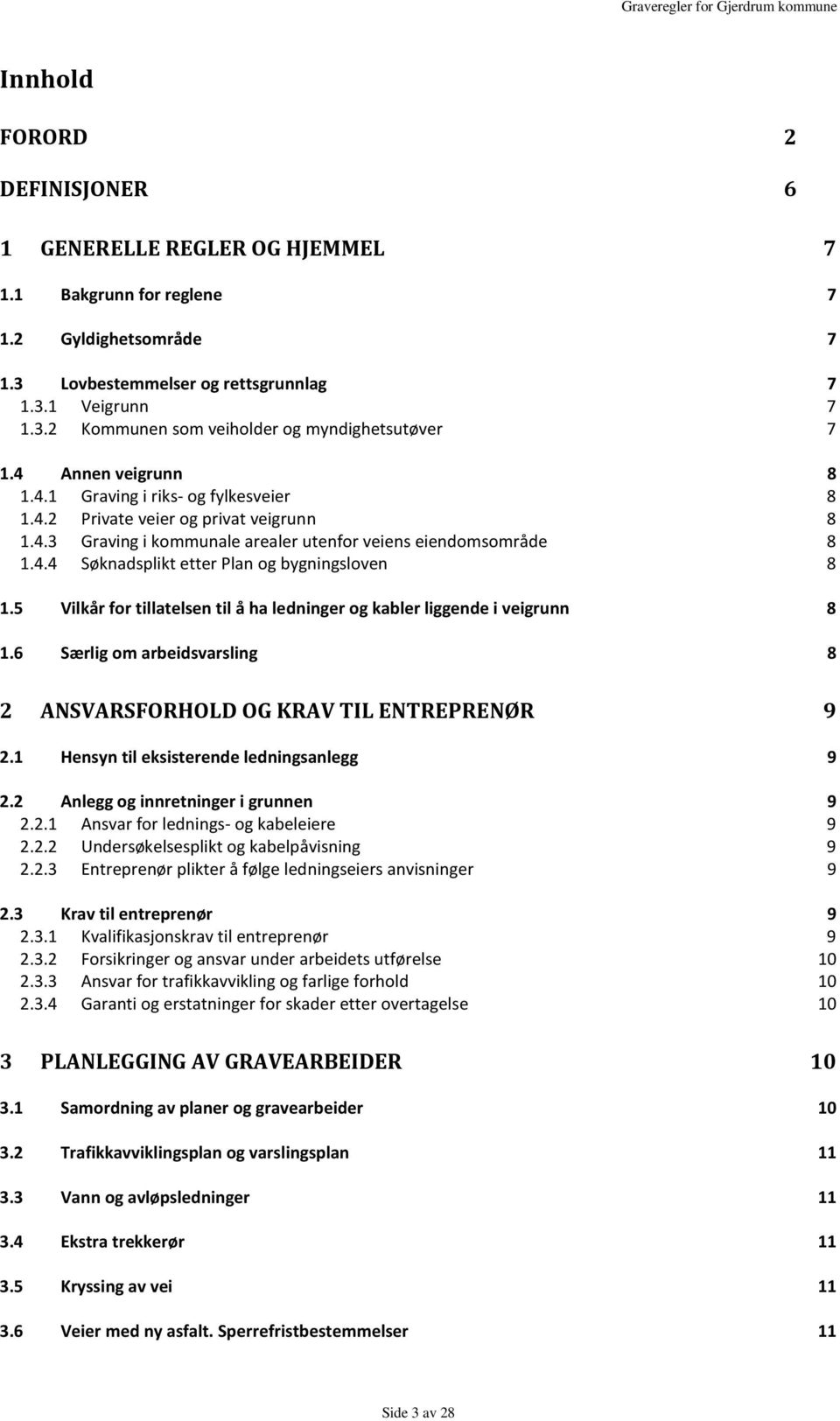 Graveregler for Gjerdrum kommune

Innhold

FORORD 2

DEFINISJONER 6

1 GENERELLE REGLER OG HJEMMEL 7

1.1 Bakgrunn for reglene 7

1.2 Gyldighetsområde 7

1.3 Lovbestemmelser og rettsgrunnlag 7
1.3.1 Veigrunn 7
1.3.2 Kommunen som veiholder og myndighetsutøver 7

1.4 Annen veigrunn 8
1.4.1 Graving i riks- og fylkesveier 8
1.4.2 Private veier og privat veigrunn 8
1.4.3 Graving i kommunale arealer utenfor veiens eiendomsområde 8
1.4.4 Søknadsplikt etter Plan og bygningsloven 8

1.5 Vilkår for tillatelsen til å ha ledninger og kabler liggende i veigrunn 8

1.6 Særlig om arbeidsvarsling 8

2 ANSVARSFORHOLD OG KRAV TIL ENTREPRENØR 9

2.1 Hensyn til eksisterende ledningsanlegg 9

2.2 Anlegg og innretninger i grunnen 9
2.2.1 Ansvar for lednings- og kabeleiere 9
2.2.2 Undersøkelsesplikt og kabelpåvisning 9
2.2.3 Entreprenør plikter å følge ledningseiers anvisninger 9

2.3 Krav til entreprenør 9
2.3.1 Kvalifikasjonskrav til entreprenør 9
2.3.2 Forsikringer og ansvar under arbeidets utførelse 10
2.3.3 Ansvar for trafikkavvikling og farlige forhold 10
2.3.4 Garanti og erstatninger for skader etter overtagelse 10

3 PLANLEGGING AV GRAVEARBEIDER 10

3.1 Samordning av planer og gravearbeider 10

3.2 Trafikkavviklingsplan og varslingsplan 11

3.3 Vann og avløpsledninger 11

3.4 Ekstra trekkerør 11

3.5 Kryssing av vei 11

3.6 Veier med ny asfalt. Sperrefristbestemmelser 11

Side 3 av 28